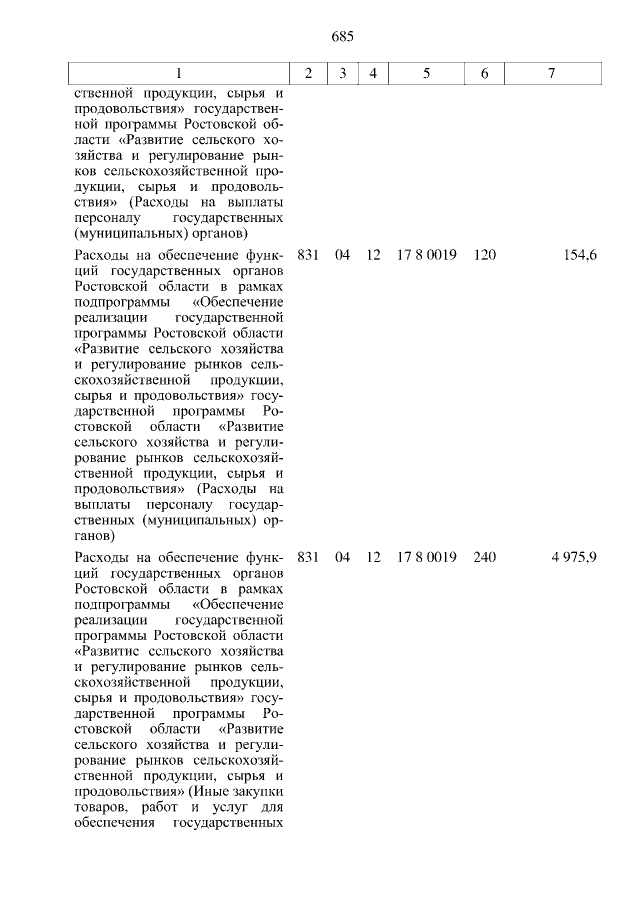 685

| 1 | 2 | 3 | 4 | 5 | 6 | 7 |
|---|---|---|---|---|---|---|
| ственной продукции, сырья и продовольствия» государственной программы Ростовской области «Развитие сельского хозяйства и регулирование рынков сельскохозяйственной продукции, сырья и продовольствия» (Расходы на выплаты персоналу государственных (муниципальных) органов) | | | | | | |
| Расходы на обеспечение функций государственных органов Ростовской области в рамках подпрограммы «Обеспечение реализации государственной программы Ростовской области «Развитие сельского хозяйства и регулирование рынков сельскохозяйственной продукции, сырья и продовольствия» государственной программы Ростовской области «Развитие сельского хозяйства и регулирование рынков сельскохозяйственной продукции, сырья и продовольствия» (Расходы на выплаты персоналу государственных (муниципальных) органов) | 831 | 04 | 12 | 17 8 0019 | 120 | 154,6 |
| Расходы на обеспечение функций государственных органов Ростовской области в рамках подпрограммы «Обеспечение реализации государственной программы Ростовской области «Развитие сельского хозяйства и регулирование рынков сельскохозяйственной продукции, сырья и продовольствия» государственной программы Ростовской области «Развитие сельского хозяйства и регулирование рынков сельскохозяйственной продукции, сырья и продовольствия» (Иные закупки товаров, работ и услуг для обеспечения государственных | 831 | 04 | 12 | 17 8 0019 | 240 | 4 975,9 |